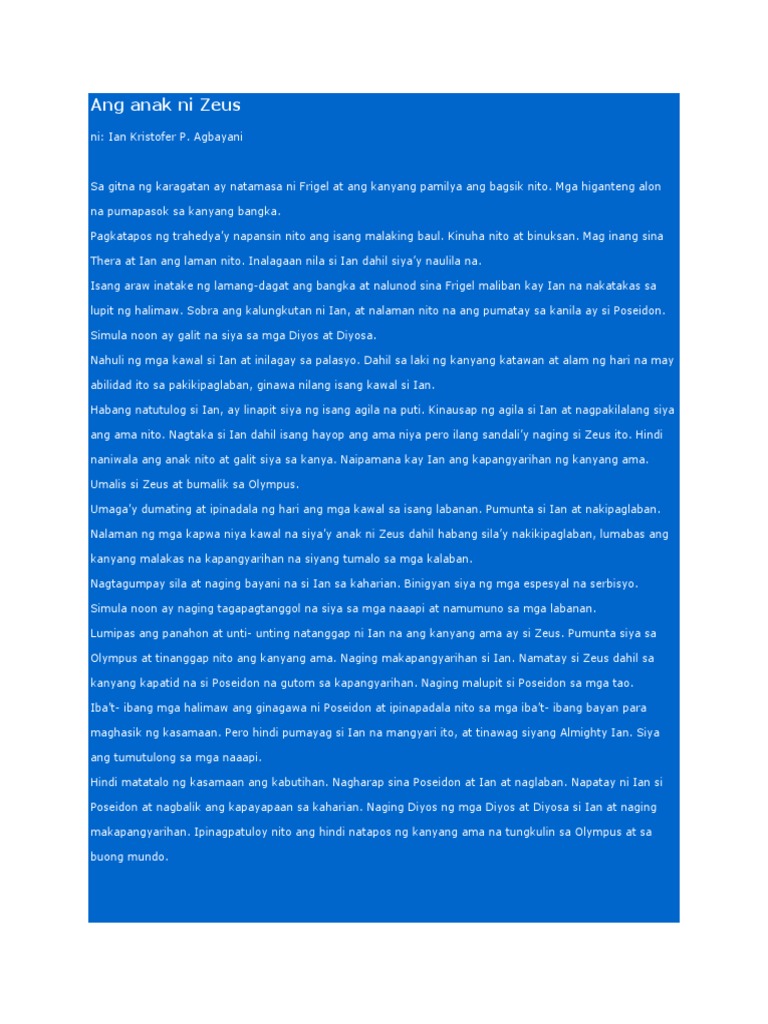 Ang anak ni Zeus

ni: Ian Kristofer P. Agbayani

Sa gitna ng karagatan ay natamasa ni Frigel at ang kanyang pamilya ang bagsik nito. Mga higanteng alon na pumapasok sa kanyang bangka.

Pagkatapos ng trahedya'y napansin nito ang isang malaking baul. Kinuha nito at binuksan. Mag inang sina Thera at Ian ang laman nito. Inalagaan nila si Ian dahil siya'y naulila na.

Isang araw inatake ng lamang-dagat ang bangka at nalunod sina Frigel maliban kay Ian na nakatakas sa lupit ng halimaw. Sobra ang kalungkutan ni Ian, at nalaman nito na ang pumatay sa kanila ay si Poseidon. Simula noon ay galit na siya sa mga Diyos at Diyosa.

Nahuli ng mga kawal si Ian at inilagay sa palasyo. Dahil sa laki ng kanyang katawan at alam ng hari na may abilidad ito sa pakikipaglaban, ginawa nilang isang kawal si Ian.

Habang natutulog si Ian, ay linapit siya ng isang agila na puti. Kinausap ng agila si Ian at nagpakilalang siya ang ama nito. Nagtaka si Ian dahil isang hayop ang ama niya pero ilang sandali'y naging si Zeus ito. Hindi naniwala ang anak nito at galit siya sa kanya. Naipamana kay Ian ang kapangyarihan ng kanyang ama. Umalis si Zeus at bumalik sa Olympus.

Umaga'y dumating at ipinadala ng hari ang mga kawal sa isang labanan. Pumunta si Ian at nakipaglaban. Nalaman ng mga kapwa niya kawal na siya'y anak ni Zeus dahil habang sila'y nakikipaglaban, lumabas ang kanyang malakas na kapangyarihan na siyang tumalo sa mga kalaban.

Nagtagumpay sila at naging bayani na si Ian sa kaharian. Binigyan siya ng mga espesyal na serbisyo. Simula noon ay naging tagapagtanggol na siya sa mga naaapi at namumuno sa mga labanan.

Lumipas ang panahon at unti- unting natanggap ni Ian na ang kanyang ama ay si Zeus. Pumunta siya sa Olympus at tinanggap nito ang kanyang ama. Naging makapangyarihan si Ian. Namatay si Zeus dahil sa kanyang kapatid na si Poseidon na gutom sa kapangyarihan. Naging malupit si Poseidon sa mga tao.

Iba't- ibang mga halimaw ang ginagawa ni Poseidon at ipinapadala nito sa mga iba't- ibang bayan para maghasik ng kasamaan. Pero hindi pumayag si Ian na mangyari ito, at tinawag siyang Almighty Ian. Siya ang tumutulong sa mga naaapi.

Hindi matatalo ng kasamaan ang kabutihan. Nagharap sina Poseidon at Ian at naglaban. Napatay ni Ian si Poseidon at nagbalik ang kapayapaan sa kaharian. Naging Diyos ng mga Diyos at Diyosa si Ian at naging makapangyarihan. Ipinagpatuloy nito ang hindi natapos ng kanyang ama na tungkulin sa Olympus at sa buong mundo.